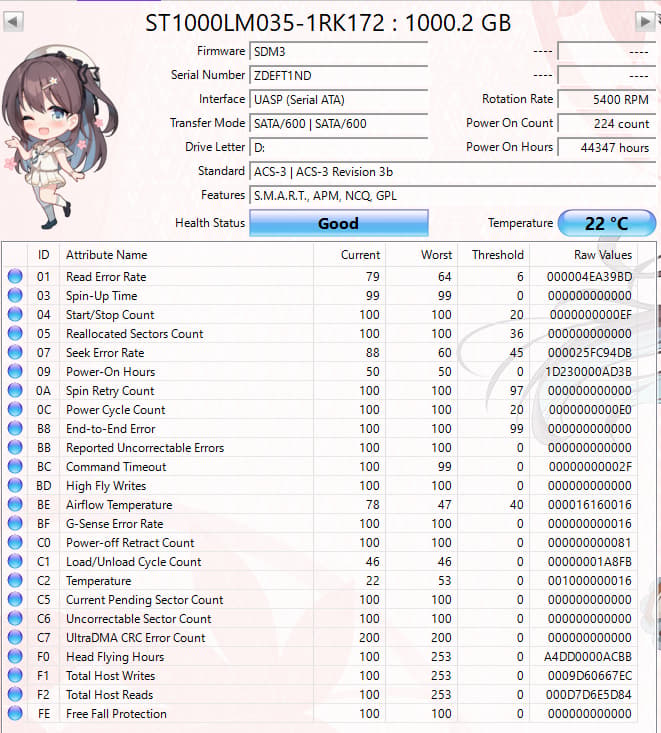 ST1000LM035-1RK172 : 1000.2 GB

Firmware SDM3 ---- ----
Serial Number ZDEFT1ND ---- ----
Interface UASP (Serial ATA) Rotation Rate 5400 RPM
Transfer Mode SATA/600 | SATA/600 Power On Count 224 count
Drive Letter D: Power On Hours 44347 hours
Standard ACS-3 | ACS-3 Revision 3b
Features S.M.A.R.T., APM, NCQ, GPL
Health Status Good Temperature 22 °C

| ID | Attribute Name | Current | Worst | Threshold | Raw Values |
|---|---|---|---|---|---|
| 01 | Read Error Rate | 79 | 64 | 6 | 000004EA39BD |
| 03 | Spin-Up Time | 99 | 99 | 0 | 000000000000 |
| 04 | Start/Stop Count | 100 | 100 | 20 | 0000000000EF |
| 05 | Reallocated Sectors Count | 100 | 100 | 36 | 000000000000 |
| 07 | Seek Error Rate | 88 | 60 | 45 | 000025FC94DB |
| 09 | Power-On Hours | 50 | 50 | 0 | 1D230000AD3B |
| 0A | Spin Retry Count | 100 | 100 | 97 | 000000000000 |
| 0C | Power Cycle Count | 100 | 100 | 20 | 0000000000E0 |
| B8 | End-to-End Error | 100 | 100 | 99 | 000000000000 |
| BB | Reported Uncorrectable Errors | 100 | 100 | 0 | 000000000000 |
| BC | Command Timeout | 100 | 99 | 0 | 00000000002F |
| BD | High Fly Writes | 100 | 100 | 0 | 000000000000 |
| BE | Airflow Temperature | 78 | 47 | 40 | 000016160016 |
| BF | G-Sense Error Rate | 100 | 100 | 0 | 000000000016 |
| C0 | Power-off Retract Count | 100 | 100 | 0 | 000000000081 |
| C1 | Load/Unload Cycle Count | 46 | 46 | 0 | 00000001A8FB |
| C2 | Temperature | 22 | 53 | 0 | 001000000016 |
| C5 | Current Pending Sector Count | 100 | 100 | 0 | 000000000000 |
| C6 | Uncorrectable Sector Count | 100 | 100 | 0 | 000000000000 |
| C7 | UltraDMA CRC Error Count | 200 | 200 | 0 | 000000000000 |
| F0 | Head Flying Hours | 100 | 253 | 0 | A4DD0000ACBB |
| F1 | Total Host Writes | 100 | 253 | 0 | 0009D60667EC |
| F2 | Total Host Reads | 100 | 253 | 0 | 000D7D6E5D84 |
| FE | Free Fall Protection | 100 | 100 | 0 | 000000000000 |